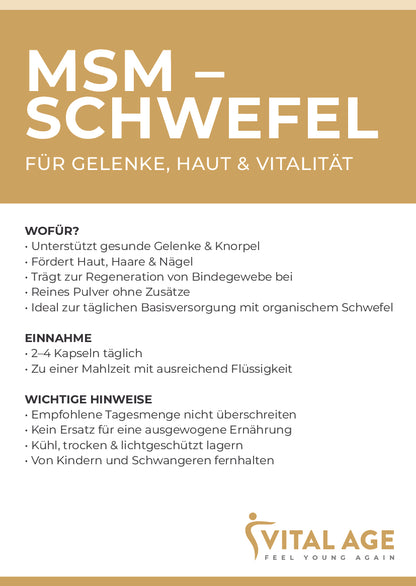 MSM – SCHWEFEL

FÜR GELENKE, HAUT & VITALITÄT

WOFÜR?
• Unterstützt gesunde Gelenke & Knorpel
• Fördert Haut, Haare & Nägel
• Trägt zur Regeneration von Bindegewebe bei
• Reines Pulver ohne Zusätze
• Ideal zur täglichen Basisversorgung mit organischem Schwefel

EINNAHME
• 2–4 Kapseln täglich
• Zu einer Mahlzeit mit ausreichend Flüssigkeit

WICHTIGE HINWEISE
• Empfohlene Tagesmenge nicht überschreiten
• Kein Ersatz für eine ausgewogene Ernährung
• Kühl, trocken & lichtgeschützt lagern
• Von Kindern und Schwangeren fernhalten

VITAL AGE
FEEL YOUNG AGAIN